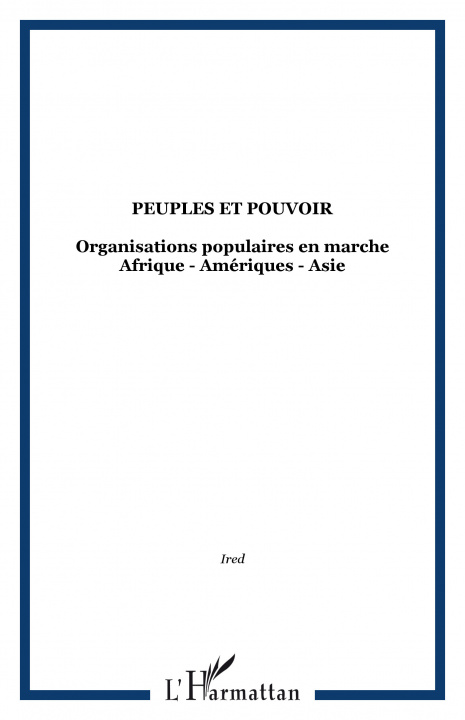 PEUPLES ET POUVOIR

Organisations populaires en marche
Afrique - Amériques - Asie

Ired

L'Harmattan